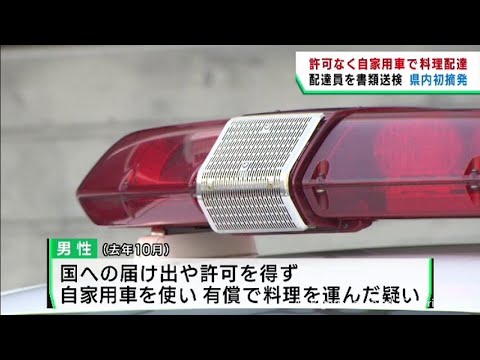 許可なく自家用車で料理配達
配達員を書類送検 県内初摘発

男性 (去年10月)
国への届け出や許可を得ず
自家用車を使い 有償で料理を運んだ疑い